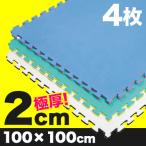 4枚

極厚!

2cm

100×100cm